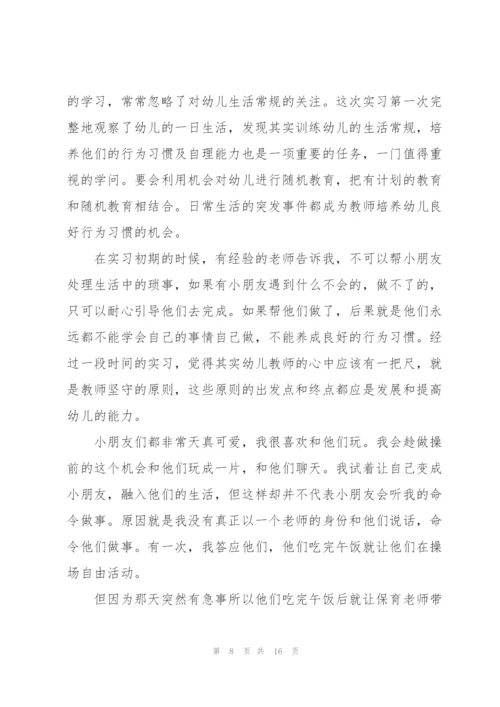 的学习，常常忽略了对幼儿生活常规的关注。这次实习第一次完整地观察了幼儿的一日生活，发现其实训练幼儿的生活常规，培养他们的行为习惯及自理能力也是一项重要的任务，一门值得重视的学问。要会利用机会对幼儿进行随机教育，把有计划的教育和随机教育相结合。日常生活的突发事件都成为教师培养幼儿良好行为习惯的机会。

在实习初期的时候，有经验的老师告诉我，不可以帮小朋友处理生活中的琐事，如果有小朋友遇到什么不会的，做不了的，只可以耐心引导他们去完成。如果帮他们做了，后果就是他们永远都不能学会自己的事情自己做，不能养成良好的行为习惯。经过一段时间的实习，觉得其实幼儿教师的心中应该有一把尺，就是教师坚守的原则，这些原则的出发点和终点都应是发展和提高幼儿的能力。

小朋友们都非常天真可爱，我很喜欢和他们玩。我会趁做操前的这个机会和他们玩成一片，和他们聊天。我试着让自己变成小朋友，融入他们的生活，但这样却并不代表小朋友会听我的命令做事。原因就是我没有真正以一个老师的身份和他们说话，命令他们做事。有一次，我答应他们，他们吃完午饭就让他们在操场自由活动。

但因为那天突然有急事所以他们吃完午饭后就让保育老师带

第 8 页 共 16 页